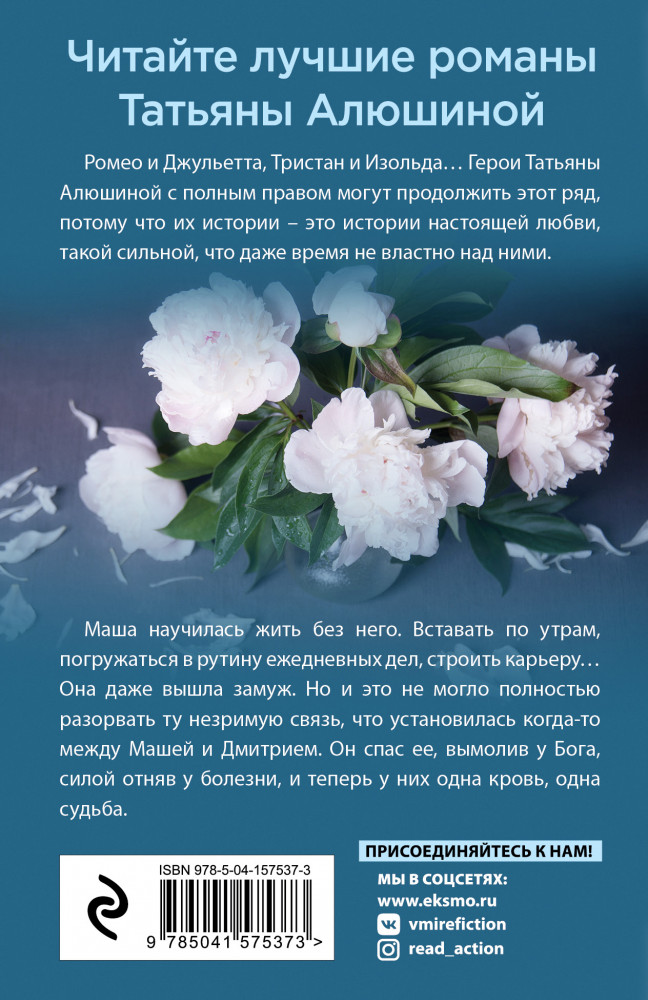 Читайте лучшие романы Татьяны Алюшиной

Ромео и Джульетта, Тристан и Изольда… Герои Татьяны Алюшиной с полным правом могут продолжить этот ряд, потому что их истории – это истории настоящей любви, такой сильной, что даже время не властно над ними.

Маша научилась жить без него. Вставать по утрам, погружаться в рутину ежедневных дел, строить карьеру… Она даже вышла замуж. Но и это не могло полностью разорвать ту незримую связь, что установилась когда-то между Машей и Дмитрием. Он спас ее, вымолив у Бога, силой отняв у болезни, и теперь у них одна кровь, одна судьба.

ISBN 978-5-04-157537-3

9 785041 575373 >

ПРИСОЕДИНЯЙТЕСЬ К НАМ!

МЫ В СОЦСЕТЯХ:
www.eksmo.ru
vmirefiction
read_action